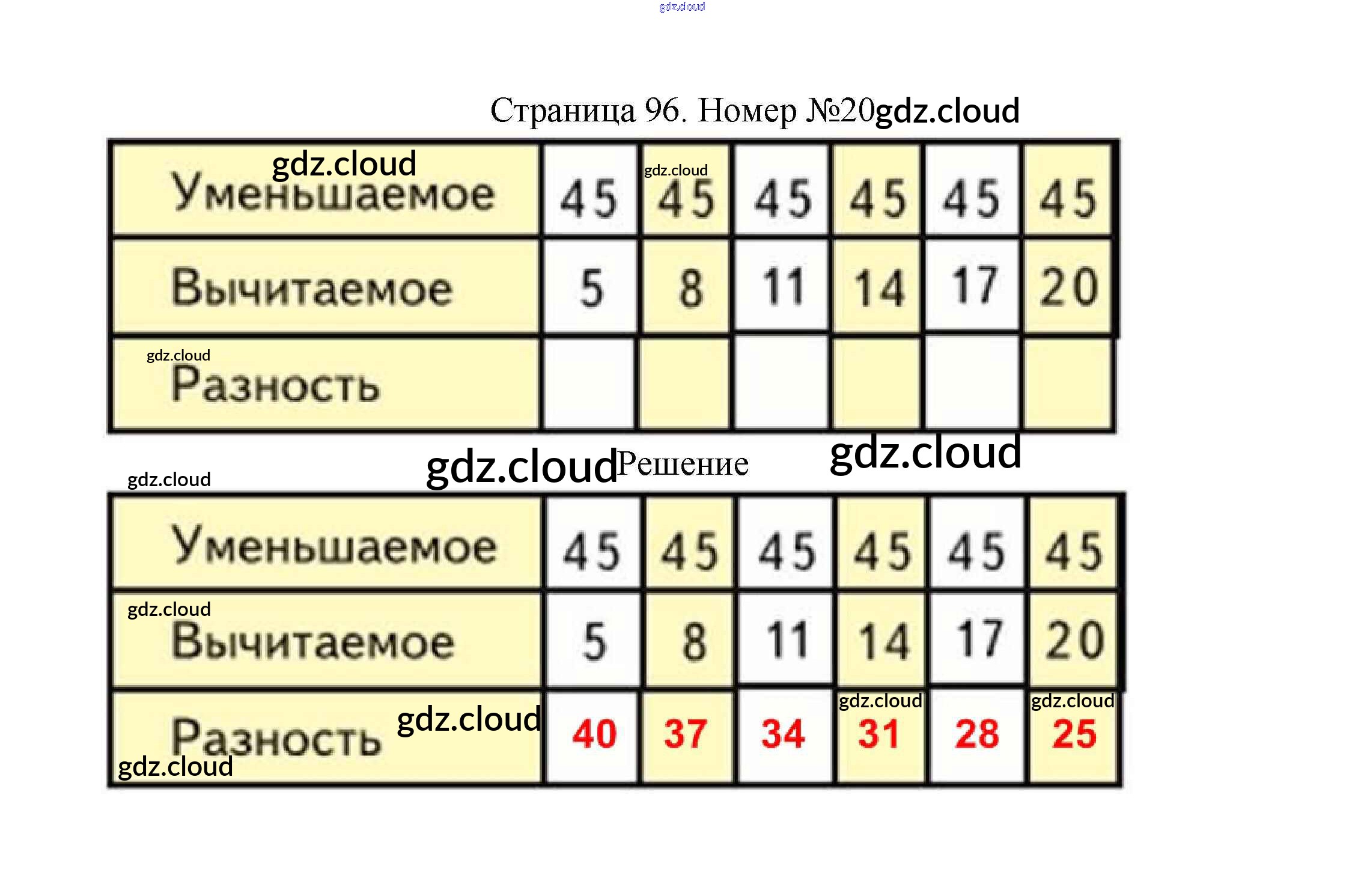 Страница 96. Номер №20

| Уменьшаемое | 45 | 45 | 45 | 45 | 45 | 45 |
|---|---|---|---|---|---|---|
| Вычитаемое | 5 | 8 | 11 | 14 | 17 | 20 |
| Разность | | | | | | |

Решение

| Уменьшаемое | 45 | 45 | 45 | 45 | 45 | 45 |
|---|---|---|---|---|---|---|
| Вычитаемое | 5 | 8 | 11 | 14 | 17 | 20 |
| Разность | 40 | 37 | 34 | 31 | 28 | 25 |

gdz.cloud